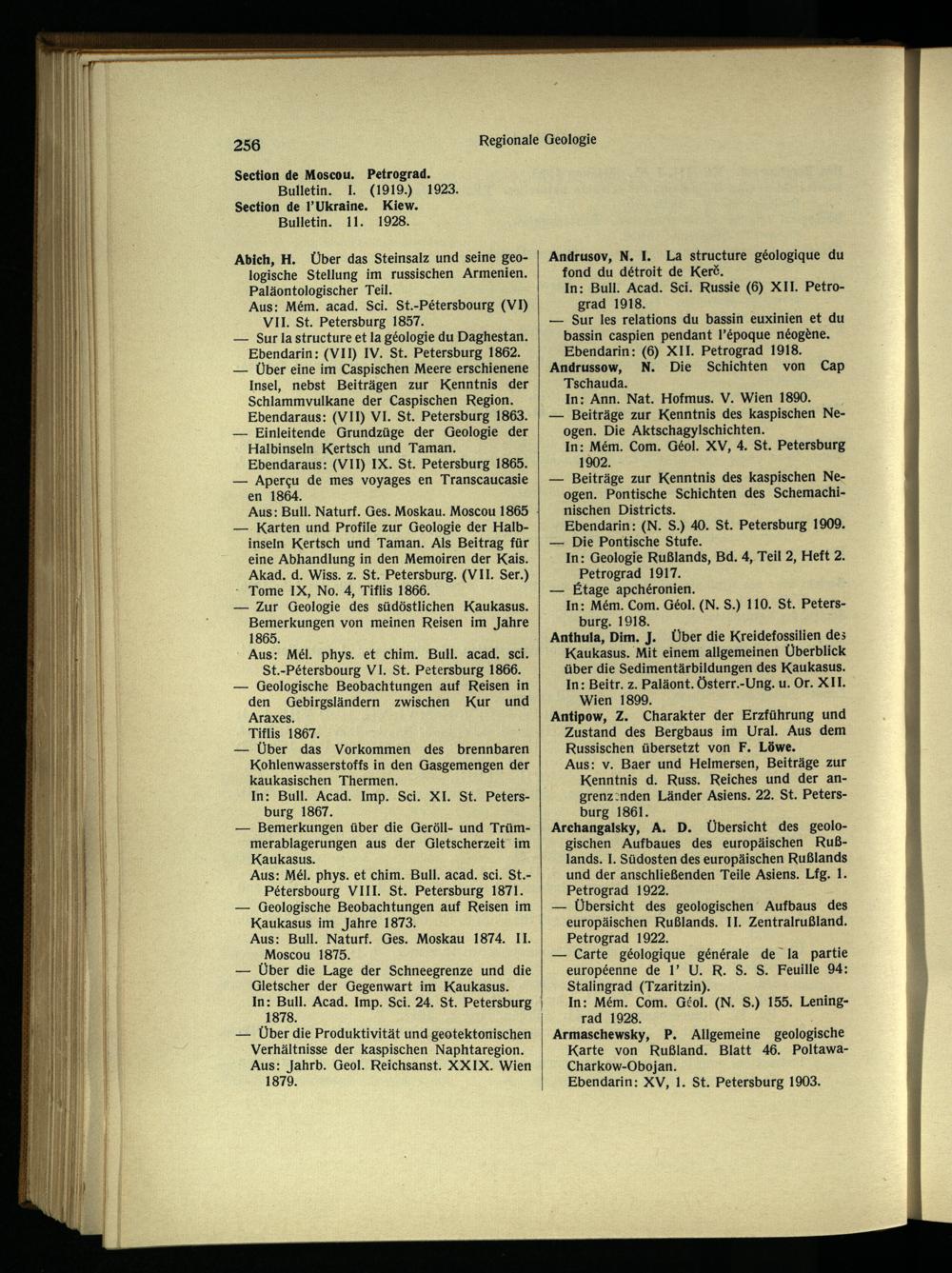 256 Regionale Geologie

Section de Moscou. Petrograd.
Bulletin. I. (1919.) 1923.
Section de l'Ukraine. Kiew.
Bulletin. 11. 1928.

Abich, H. Über das Steinsalz und seine geologische Stellung im russischen Armenien. Paläontologischer Teil.
Aus: Mém. acad. Sci. St.-Pétersbourg (VI) VII. St. Petersburg 1857.
— Sur la structure et la géologie du Daghestan. Ebendarin: (VII) IV. St. Petersburg 1862.
— Über eine im Caspischen Meere erschienene Insel, nebst Beiträgen zur Kenntnis der Schlammvulkane der Caspischen Region. Ebendaraus: (VII) VI. St. Petersburg 1863.
— Einleitende Grundzüge der Geologie der Halbinseln Kertsch und Taman. Ebendaraus: (VII) IX. St. Petersburg 1865.
— Aperçu de mes voyages en Transcaucasie en 1864.
Aus: Bull. Naturf. Ges. Moskau. Moscou 1865
— Karten und Profile zur Geologie der Halbinseln Kertsch und Taman. Als Beitrag für eine Abhandlung in den Memoiren der Kais. Akad. d. Wiss. z. St. Petersburg. (VII. Ser.) Tome IX, No. 4, Tiflis 1866.
— Zur Geologie des südöstlichen Kaukasus. Bemerkungen von meinen Reisen im Jahre 1865.
Aus: Mél. phys. et chim. Bull. acad. sci. St.-Pétersbourg VI. St. Petersburg 1866.
— Geologische Beobachtungen auf Reisen in den Gebirgsländern zwischen Kur und Araxes.
Tiflis 1867.
— Über das Vorkommen des brennbaren Kohlenwasserstoffs in den Gasgemengen der kaukasischen Thermen.
In: Bull. Acad. Imp. Sci. XI. St. Petersburg 1867.
— Bemerkungen über die Geröll- und Trümmerablagerungen aus der Gletscherzeit im Kaukasus.
Aus: Mél. phys. et chim. Bull. acad. sci. St.-Pétersbourg VIII. St. Petersburg 1871.
— Geologische Beobachtungen auf Reisen im Kaukasus im Jahre 1873.
Aus: Bull. Naturf. Ges. Moskau 1874. II. Moscou 1875.
— Über die Lage der Schneegrenze und die Gletscher der Gegenwart im Kaukasus.
In: Bull. Acad. Imp. Sci. 24. St. Petersburg 1878.
— Über die Produktivität und geotektonischen Verhältnisse der kaspischen Naphtaregion.
Aus: Jahrb. Geol. Reichsanst. XXIX. Wien 1879.

Andrusov, N. I. La structure géologique du fond du détroit de Kerč.
In: Bull. Acad. Sci. Russie (6) XII. Petrograd 1918.
— Sur les relations du bassin euxinien et du bassin caspien pendant l'époque néogène.
Ebendarin: (6) XII. Petrograd 1918.
Andrussow, N. Die Schichten von Cap Tschauda.
In: Ann. Nat. Hofmus. V. Wien 1890.
— Beiträge zur Kenntnis des kaspischen Neogen. Die Aktschagylschichten.
In: Mém. Com. Géol. XV, 4. St. Petersburg 1902.
— Beiträge zur Kenntnis des kaspischen Neogen. Pontische Schichten des Schemachinischen Districts.
Ebendarin: (N. S.) 40. St. Petersburg 1909.
— Die Pontische Stufe.
In: Geologie Rußlands, Bd. 4, Teil 2, Heft 2. Petrograd 1917.
— Étage apchéronien.
In: Mém. Com. Géol. (N. S.) 110. St. Petersburg. 1918.
Anthula, Dim. J. Über die Kreidefossilien des Kaukasus. Mit einem allgemeinen Überblick über die Sedimentärbildungen des Kaukasus.
In: Beitr. z. Paläont. Österr.-Ung. u. Or. XII. Wien 1899.
Antipow, Z. Charakter der Erzführung und Zustand des Bergbaus im Ural. Aus dem Russischen übersetzt von F. Löwe.
Aus: v. Baer und Helmersen, Beiträge zur Kenntnis d. Russ. Reiches und der angrenzenden Länder Asiens. 22. St. Petersburg 1861.
Archangalsky, A. D. Übersicht des geologischen Aufbaues des europäischen Rußlands. I. Südosten des europäischen Rußlands und der anschließenden Teile Asiens. Lfg. 1. Petrograd 1922.
— Übersicht des geologischen Aufbaus des europäischen Rußlands. II. Zentralrußland. Petrograd 1922.
— Carte géologique générale de la partie européenne de l' U. R. S. S. Feuille 94: Stalingrad (Tzaritzin).
In: Mém. Com. Géol. (N. S.) 155. Leningrad 1928.
Armaschewsky, P. Allgemeine geologische Karte von Rußland. Blatt 46. Poltawa-Charkow-Obojan.
Ebendarin: XV, 1. St. Petersburg 1903.